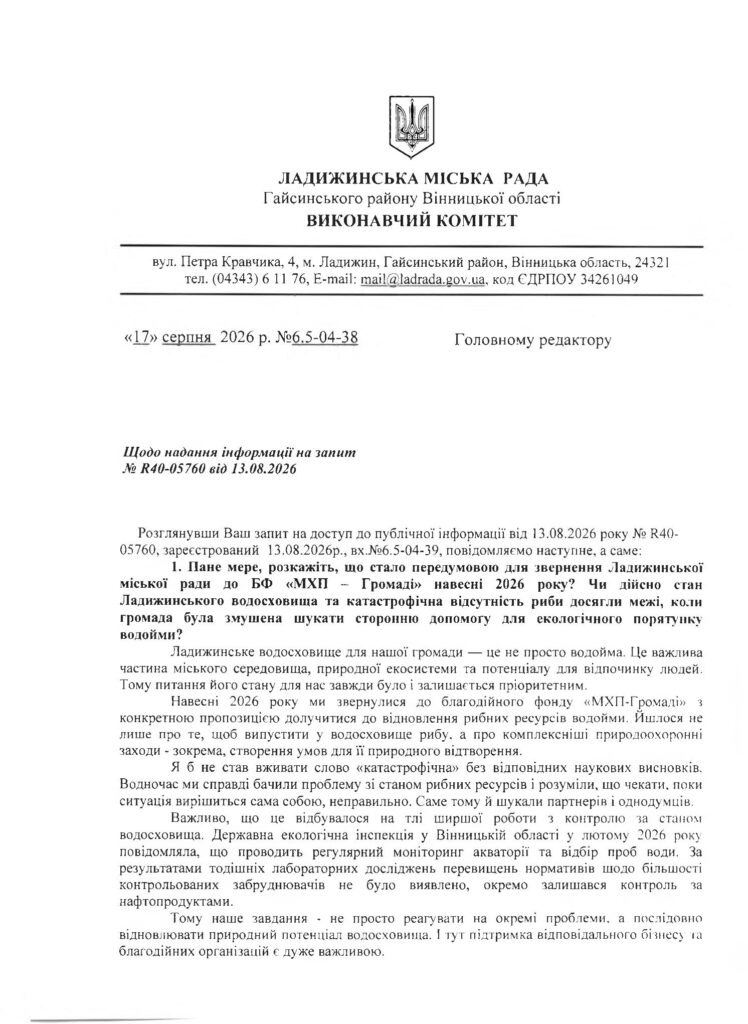 ЛАДИЖИНСЬКА МІСЬКА РАДА
Гайсинського району Вінницької області
ВИКОНАВЧИЙ КОМІТЕТ

вул. Петра Кравчика, 4, м. Ладижин, Гайсинський район, Вінницька область, 24321
тел. (04343) 6 11 76, E-mail: mail@ladrada.gov.ua, код ЄДРПОУ 34261049

«17» серпня 2026 р. №6.5-04-38

Головному редактору

Щодо надання інформації на запит
№ R40-05760 від 13.08.2026

Розглянувши Ваш запит на доступ до публічної інформації від 13.08.2026 року № R40-05760, зареєстрований 13.08.2026р., вх.№6.5-04-39, повідомляємо наступне, а саме:

1. Пане мере, розкажіть, що стало передумовою для звернення Ладижинської міської ради до БФ «МХП – Громаді» навесні 2026 року? Чи дійсно стан Ладижинського водосховища та катастрофічна відсутність риби досягли межі, коли громада була змушена шукати сторонню допомогу для екологічного порятунку водойми?

Ладижинське водосховище для нашої громади — це не просто водойма. Це важлива частина міського середовища, природної екосистеми та потенціалу для відпочинку людей. Тому питання його стану для нас завжди було і залишається пріоритетним.

Навесні 2026 року ми звернулися до благодійного фонду «МХП-Громаді» з конкретною пропозицією долучитися до відновлення рибних ресурсів водойми. Йшлося не лише про те, щоб випустити у водосховище рибу, а про комплексніші природоохоронні заходи - зокрема, створення умов для її природного відтворення.

Я б не став вживати слово «катастрофічна» без відповідних наукових висновків. Водночас ми справді бачили проблему зі станом рибних ресурсів і розуміли, що чекати, поки ситуація вирішиться сама собою, неправильно. Саме тому й шукали партнерів і однодумців.

Важливо, що це відбувалося на тлі ширшої роботи з контролю за станом водосховища. Державна екологічна інспекція у Вінницькій області у лютому 2026 року повідомляла, що проводить регулярний моніторинг акваторії та відбір проб води. За результатами тодішніх лабораторних досліджень перевищень нормативів щодо більшості контрольованих забруднювачів не було виявлено, окремо залишався контроль за нафтопродуктами.

Тому наше завдання - не просто реагувати на окремі проблеми, а послідовно відновлювати природний потенціал водосховища. І тут підтримка відповідального бізнесу та благодійних організацій є дуже важливою.